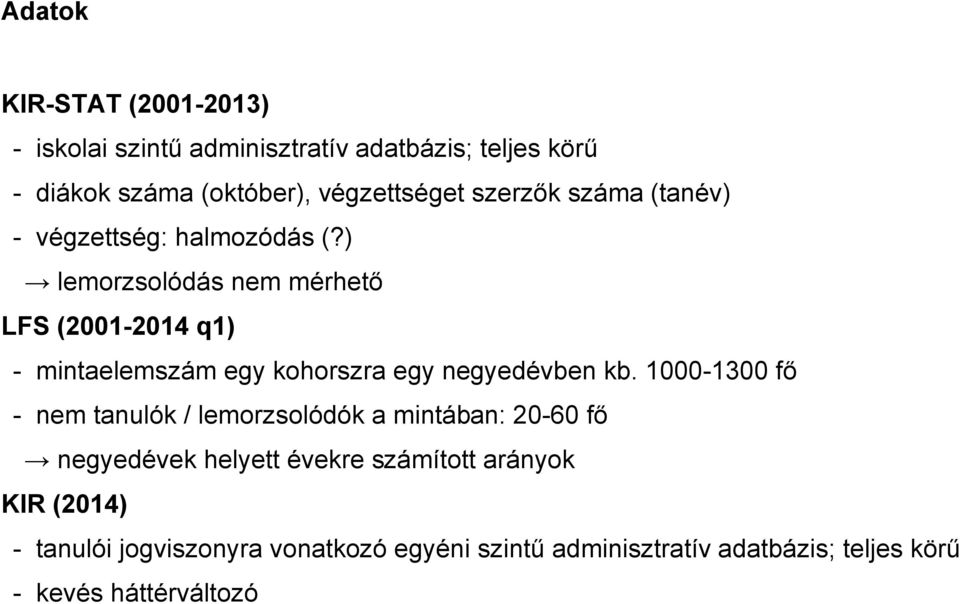 Adatok

KIR-STAT (2001-2013)

- iskolai szintű adminisztratív adatbázis; teljes körű
- diákok száma (október), végzettséget szerzők száma (tanév)
- végzettség: halmozódás (?)
→ lemorzsolódás nem mérhető

LFS (2001-2014 q1)

- mintaelemszám egy kohorszra egy negyedévben kb. 1000-1300 fő
- nem tanulók / lemorzsolódók a mintában: 20-60 fő
→ negyedévek helyett évekre számított arányok

KIR (2014)

- tanulói jogviszonyra vonatkozó egyéni szintű adminisztratív adatbázis; teljes körű
- kevés háttérváltozó